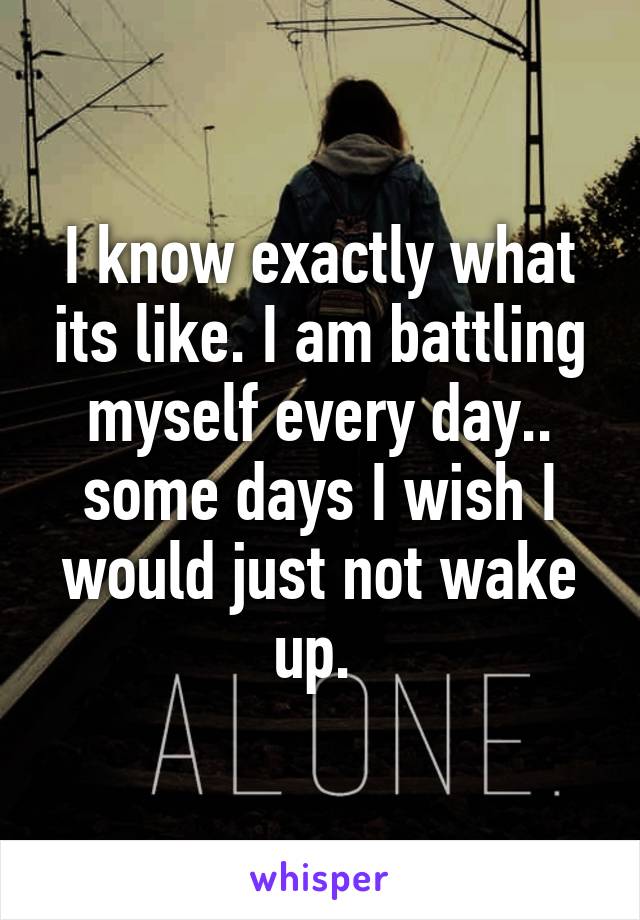 I know exactly what its like. I am battling myself every day.. some days I wish I would just not wake up.

ALONE.

whisper